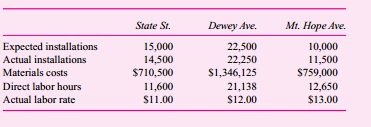 | | State St. | Dewey Ave. | Mt. Hope Ave. |
|---|---|---|---|
| Expected installations | 15,000 | 22,500 | 10,000 |
| Actual installations | 14,500 | 22,250 | 11,500 |
| Materials costs | \$710,500 | \$1,346,125 | \$759,000 |
| Direct labor hours | 11,600 | 21,138 | 12,650 |
| Actual labor rate | \$11.00 | \$12.00 | \$13.00 |